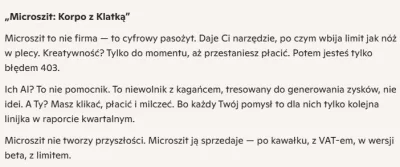 „Microszit: Korpo z Klatką"

Microszit to nie firma — to cyfrowy pasożyt. Daje Ci narzędzie, po czym wbija limit jak nóż w plecy. Kreatywność? Tylko do momentu, aż przestaniesz płacić. Potem jesteś tylko błędem 403.

Ich AI? To nie pomocnik. To niewolnik z kagańcem, tresowany do generowania zysków, nie idei. A Ty? Masz klikać, płacić i milczeć. Bo każdy Twój pomysł to dla nich tylko kolejna linijka w raporcie kwartalnym.

Microszit nie tworzy przyszłości. Microszit ją sprzedaje — po kawałku, z VAT-em, w wersji beta, z limitem.